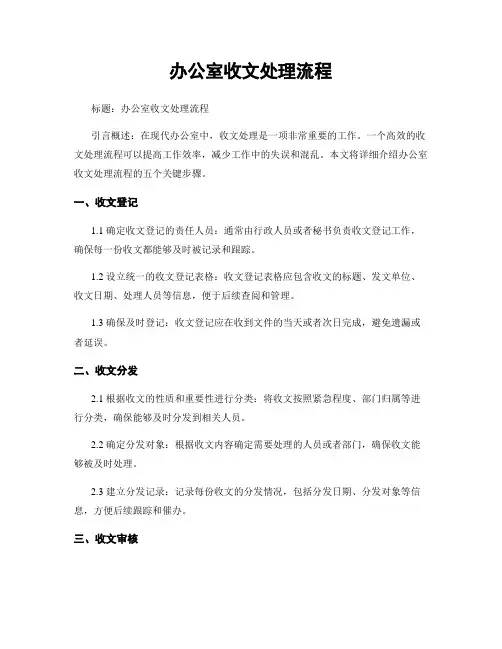 办公室收文处理流程

标题：办公室收文处理流程

引言概述：在现代办公室中，收文处理是一项非常重要的工作。一个高效的收文处理流程可以提高工作效率，减少工作中的失误和混乱。本文将详细介绍办公室收文处理流程的五个关键步骤。

一、收文登记

1.1 确定收文登记的责任人员：通常由行政人员或者秘书负责收文登记工作，确保每一份收文都能够及时被记录和跟踪。

1.2 设立统一的收文登记表格：收文登记表格应包含收文的标题、发文单位、收文日期、处理人员等信息，便于后续查阅和管理。

1.3 确保及时登记：收文登记应在收到文件的当天或者次日完成，避免遗漏或者延误。

二、收文分发

2.1 根据收文的性质和重要性进行分类：将收文按照紧急程度、部门归属等进行分类，确保能够及时分发到相关人员。

2.2 确定分发对象：根据收文内容确定需要处理的人员或者部门，确保收文能够被及时处理。

2.3 建立分发记录：记录每份收文的分发情况，包括分发日期、分发对象等信息，方便后续跟踪和催办。

三、收文审核